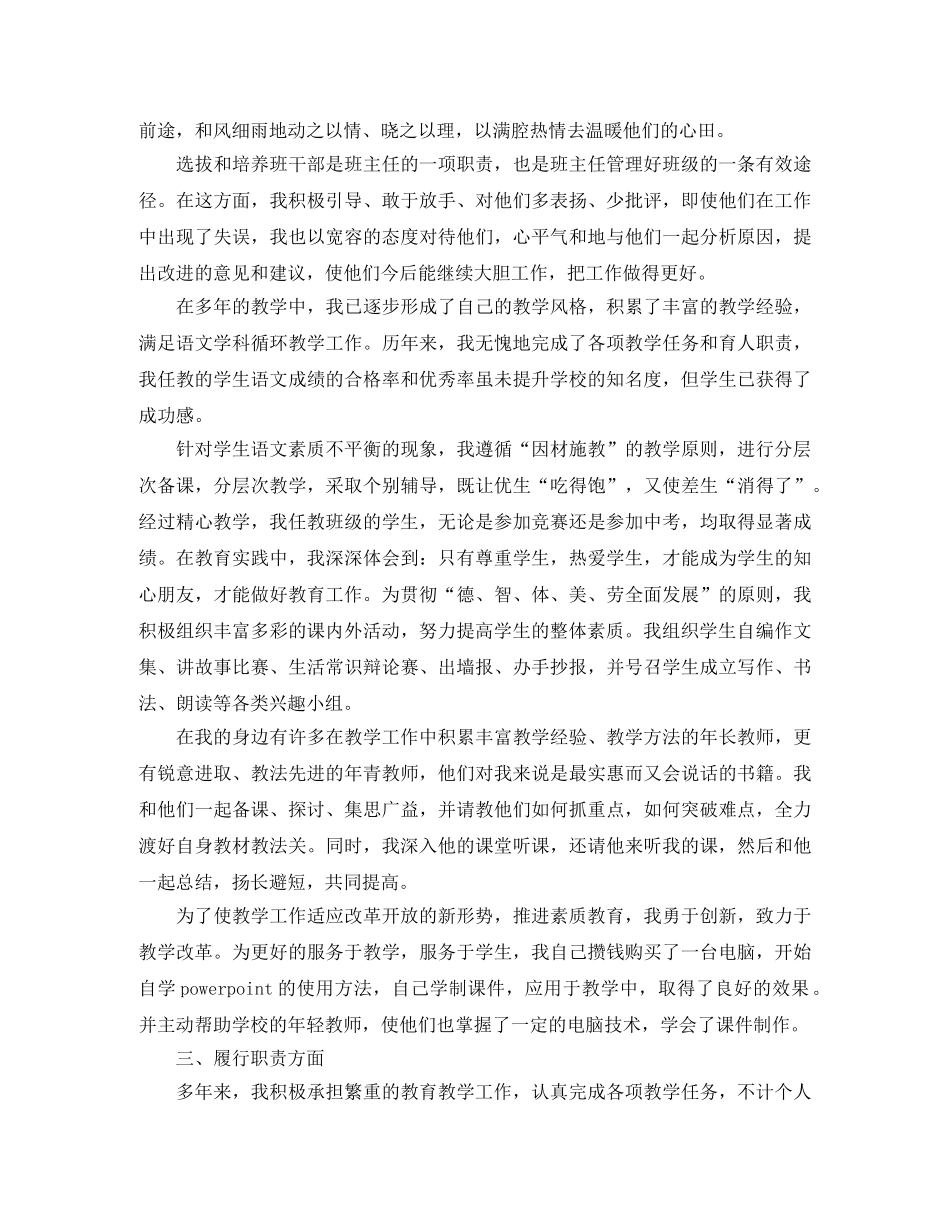 前途，和风细雨地动之以情、晓之以理，以满腔热情去温暖他们的心田。

选拔和培养班干部是班主任的一项职责，也是班主任管理好班级的一条有效途径。在这方面，我积极引导、敢于放手、对他们多表扬、少批评，即使他们在工作中出现了失误，我也以宽容的态度对待他们，心平气和地与他们一起分析原因，提出改进的意见和建议，使他们今后能继续大胆工作，把工作做得更好。

在多年的教学中，我已逐步形成了自己的教学风格，积累了丰富的教学经验，满足语文学科循环教学工作。历年来，我无愧地完成了各项教学任务和育人职责，我任教的学生语文成绩的合格率和优秀率虽未提升学校的知名度，但学生已获得了成功感。

针对学生语文素质不平衡的现象，我遵循“因材施教”的教学原则，进行分层次备课，分层次教学，采取个别辅导，既让优生“吃得饱”，又使差生“消得了”。经过精心教学，我任教班级的学生，无论是参加竞赛还是参加中考，均取得显著成绩。在教育实践中，我深深体会到：只有尊重学生，热爱学生，才能成为学生的知心朋友，才能做好教育工作。为贯彻“德、智、体、美、劳全面发展”的原则，我积极组织丰富多彩的课内外活动，努力提高学生的整体素质。我组织学生自编作文集、讲故事比赛、生活常识辩论赛、出墙报、办手抄报，并号召学生成立写作、书法、朗读等各类兴趣小组。

在我的身边有许多在教学工作中积累丰富教学经验、教学方法的年长教师，更有锐意进取、教法先进的年青教师，他们对我来说是最实惠而又会说话的书籍。我和他们一起备课、探讨、集思广益，并请教他们如何抓重点，如何突破难点，全力渡好自身教材教法关。同时，我深入他的课堂听课，还请他来听我的课，然后和他一起总结，扬长避短，共同提高。

为了使教学工作适应改革开放的新形势，推进素质教育，我勇于创新，致力于教学改革。为更好的服务于教学，服务于学生，我自己攒钱购买了一台电脑，开始自学powerpoint的使用方法，自己学制课件，应用于教学中，取得了良好的效果。并主动帮助学校的年轻教师，使他们也掌握了一定的电脑技术，学会了课件制作。

三、履行职责方面

多年来，我积极承担繁重的教育教学工作，认真完成各项教学任务，不计个人